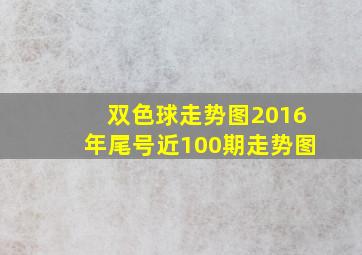 双色球走势图2016年尾号近100期走势图